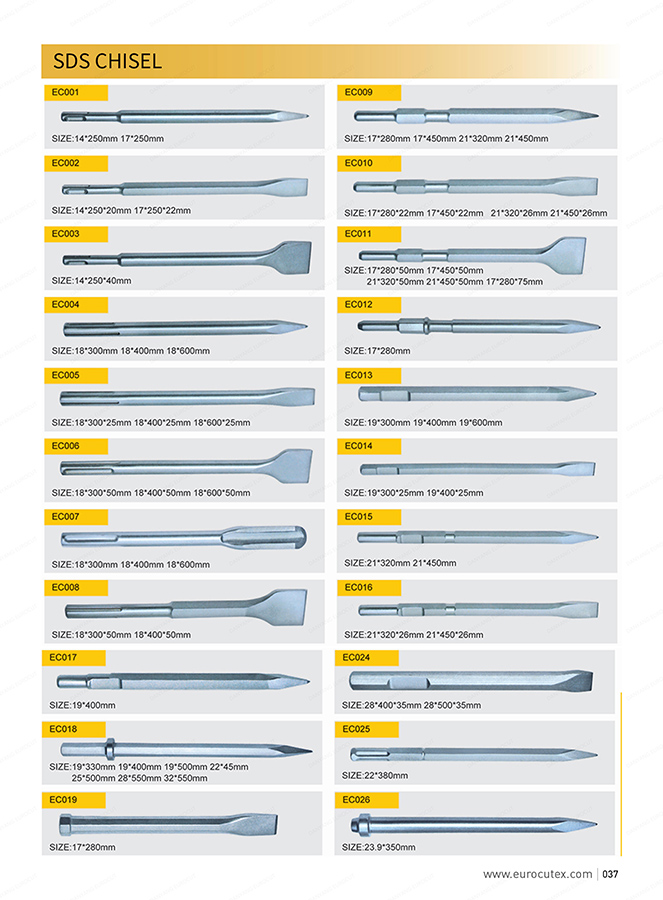 SDS CHISEL

EC001
SIZE:14*250mm 17*250mm

EC002
SIZE:14*250*20mm 17*250*22mm

EC003
SIZE:14*250*40mm

EC004
SIZE:18*300mm 18*400mm 18*600mm

EC005
SIZE:18*300*25mm 18*400*25mm 18*600*25mm

EC006
SIZE:18*300*50mm 18*400*50mm 18*600*50mm

EC007
SIZE:18*300mm 18*400mm 18*600mm

EC008
SIZE:18*300*50mm 18*400*50mm

EC017
SIZE:19*400mm

EC018
SIZE:19*330mm 19*400mm 19*500mm 22*45mm 25*500mm 28*550mm 32*550mm

EC019
SIZE:17*280mm

EC009
SIZE:17*280mm 17*450mm 21*320mm 21*450mm

EC010
SIZE:17*280*22mm 17*450*22mm 21*320*26mm 21*450*26mm

EC011
SIZE:17*280*50mm 17*450*50mm 21*320*50mm 21*450*50mm 17*280*75mm

EC012
SIZE:17*280mm

EC013
SIZE:19*300mm 19*400mm 19*600mm

EC014
SIZE:19*300*25mm 19*400*25mm

EC015
SIZE:21*320mm 21*450mm

EC016
SIZE:21*320*26mm 21*450*26mm

EC024
SIZE:28*400*35mm 28*500*35mm

EC025
SIZE:22*380mm

EC026
SIZE:23.9*350mm

www.eurocutex.com | 037